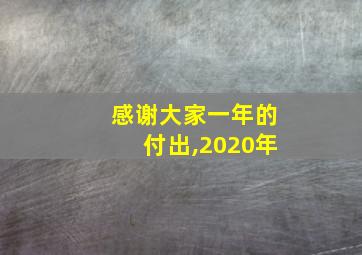 感谢大家一年的付出,2020年